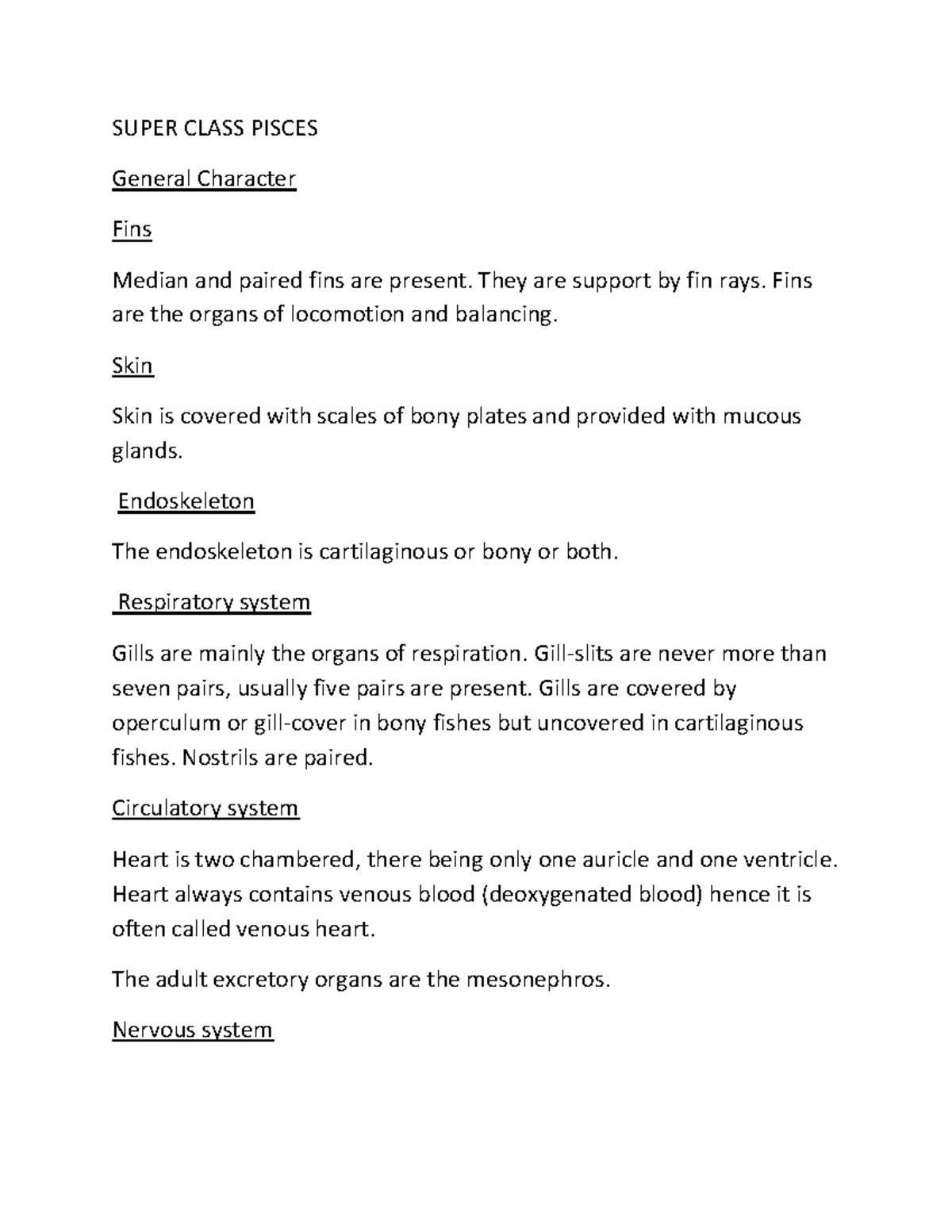 SUPER CLASS PISCES

General Character

Fins

Median and paired fins are present. They are support by fin rays. Fins are the organs of locomotion and balancing.

Skin

Skin is covered with scales of bony plates and provided with mucous glands.

Endoskeleton

The endoskeleton is cartilaginous or bony or both.

Respiratory system

Gills are mainly the organs of respiration. Gill-slits are never more than seven pairs, usually five pairs are present. Gills are covered by operculum or gill-cover in bony fishes but uncovered in cartilaginous fishes. Nostrils are paired.

Circulatory system

Heart is two chambered, there being only one auricle and one ventricle. Heart always contains venous blood (deoxygenated blood) hence it is often called venous heart.

The adult excretory organs are the mesonephros.

Nervous system